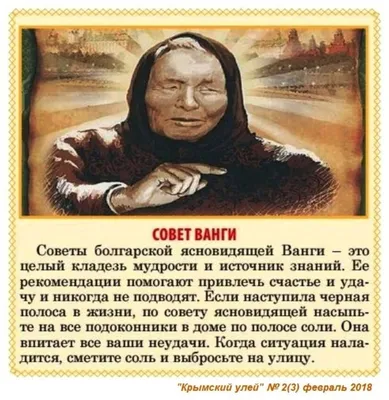 СОВЕТ ВАНГИ

Советы болгарской ясновидящей Ванги – это целый кладезь мудрости и источник знаний. Ее рекомендации помогают привлечь счастье и удачу и никогда не подводят. Если наступила черная полоса в жизни, по совету ясновидящей насыпьте на все подоконники в доме по полосе соли. Она впитает все ваши неудачи. Когда ситуация наладится, сметите соль и выбросьте на улицу.

"Крымский улей" № 2(3) февраль 2018